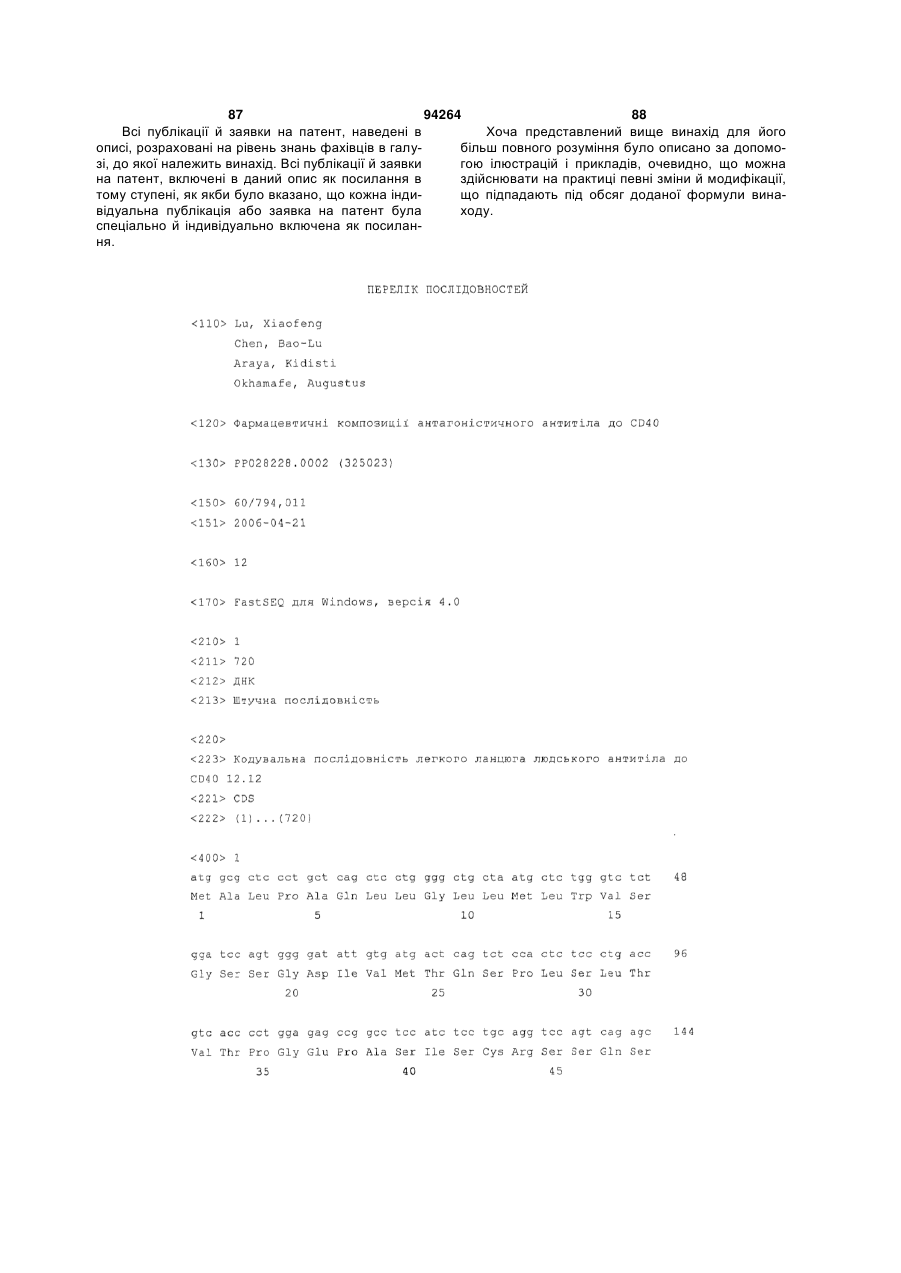 87 94264 88

Всі публікації й заявки на патент, наведені в описі, розраховані на рівень знань фахівців в галузі, до якої належить винахід. Всі публікації й заявки на патент, включені в даний опис як посилання в тому ступені, як якби було вказано, що кожна індивідуальна публікація або заявка на патент була спеціально й індивідуально включена як посилання.

Хоча представлений вище винахід для його більш повного розуміння було описано за допомогою ілюстрацій і прикладів, очевидно, що можна здійснювати на практиці певні зміни й модифікації, що підпадають під обсяг доданої формули винаходу.

ПЕРЕЛІК ПОСЛІДОВНОСТЕЙ

<110> Lu, Xiaofeng
Chen, Bao-Lu
Araya, Kidisti
Okhamafe, Augustus

<120> Фармацевтичні композиції антагоністичного антитіла до CD40

<130> PP028228.0002 (325023)

<150> 60/794,011
<151> 2006-04-21

<160> 12

<170> FastSEQ для Windows, версія 4.0

<210> 1
<211> 720
<212> ДНК
<213> Штучна послідовність

<220>
<223> Кодувальна послідовність легкого ланцюга людського антитіла до CD40 12.12
<221> CDS
<222> (1)...(720)

<400> 1
atg gcg ctc cct gct cag ctc ctg ggg ctg cta atg ctc tgg gtc tct 48
Met Ala Leu Pro Ala Gln Leu Leu Gly Leu Leu Met Leu Trp Val Ser
1 5 10 15

gga tcc agt ggg gat att gtg atg act cag tct cca ctc tcc ctg acc 96
Gly Ser Ser Gly Asp Ile Val Met Thr Gln Ser Pro Leu Ser Leu Thr
20 25 30

gtc acc cct gga gag ccg gcc tcc atc tcc tgc agg tcc agt cag agc 144
Val Thr Pro Gly Glu Pro Ala Ser Ile Ser Cys Arg Ser Ser Gln Ser
35 40 45